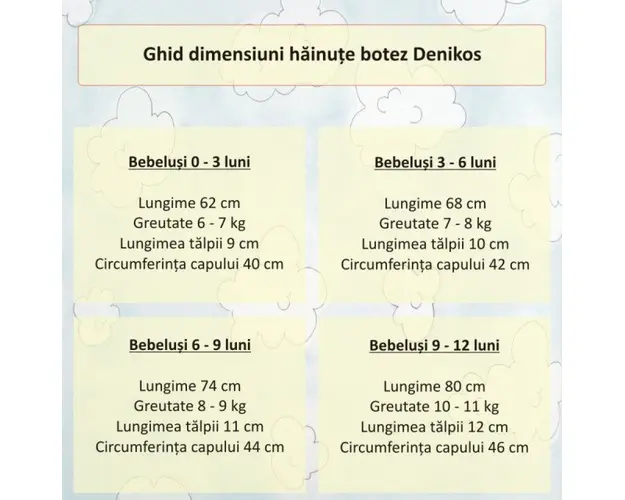 Ghid dimensiuni hăinuțe botez Denikos

Bebeluși 0 - 3 luni

Lungime 62 cm
Greutate 6 - 7 kg
Lungimea tălpii 9 cm
Circumferința capului 40 cm

Bebeluși 3 - 6 luni

Lungime 68 cm
Greutate 7 - 8 kg
Lungimea tălpii 10 cm
Circumferința capului 42 cm

Bebeluși 6 - 9 luni

Lungime 74 cm
Greutate 8 - 9 kg
Lungimea tălpii 11 cm
Circumferința capului 44 cm

Bebeluși 9 - 12 luni

Lungime 80 cm
Greutate 10 - 11 kg
Lungimea tălpii 12 cm
Circumferința capului 46 cm